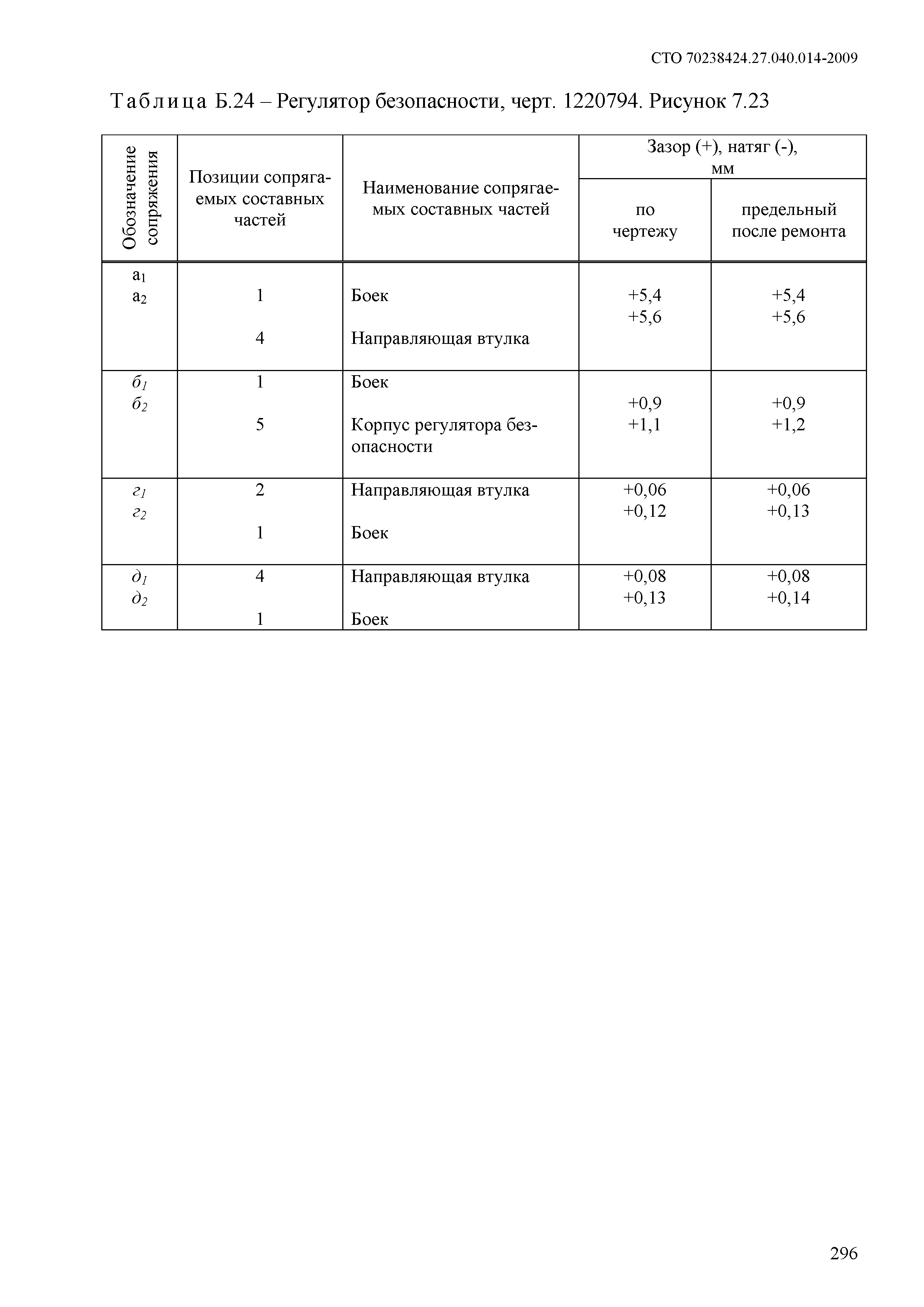 СТО 70238424.27.040.014-2009

Таблица Б.24 – Регулятор безопасности, черт. 1220794. Рисунок 7.23

| Обозначение сопряжения | Позиции сопрягаемых составных частей | Наименование сопрягаемых составных частей | Зазор (+), натяг (-), мм по чертежу | Зазор (+), натяг (-), мм предельный после ремонта |
|---|---|---|---|---|
| $а_1$ $а_2$ | 1 4 | Боек Направляющая втулка | +5,4 +5,6 | +5,4 +5,6 |
| $б_1$ $б_2$ | 1 5 | Боек Корпус регулятора безопасности | +0,9 +1,1 | +0,9 +1,2 |
| $г_1$ $г_2$ | 2 1 | Направляющая втулка Боек | +0,06 +0,12 | +0,06 +0,13 |
| $д_1$ $д_2$ | 4 1 | Направляющая втулка Боек | +0,08 +0,13 | +0,08 +0,14 |

296